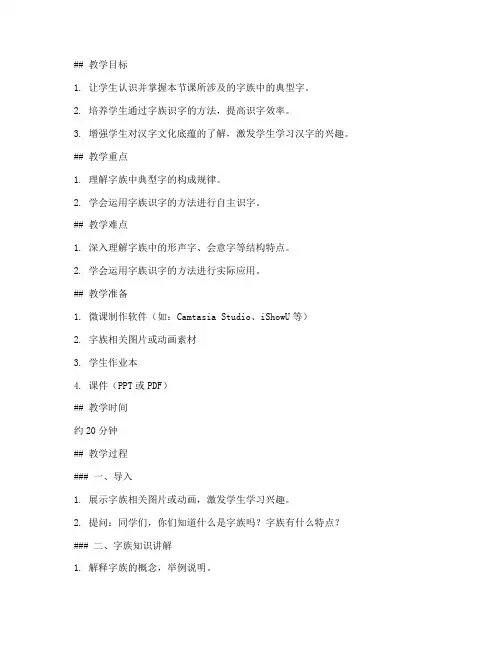 ## 教学目标

1. 让学生认识并掌握本节课所涉及的字族中的典型字。

2. 培养学生通过字族识字的方法，提高识字效率。

3. 增强学生对汉字文化底蕴的了解，激发学生学习汉字的兴趣。

## 教学重点

1. 理解字族中典型字的构成规律。

2. 学会运用字族识字的方法进行自主识字。

## 教学难点

1. 深入理解字族中的形声字、会意字等结构特点。

2. 学会运用字族识字的方法进行实际应用。

## 教学准备

1. 微课制作软件（如：Camtasia Studio、iShowU 等）

2. 字族相关图片或动画素材

3. 学生作业本

4. 课件（PPT 或 PDF）

## 教学时间

约 20 分钟

## 教学过程

### 一、导入

1. 展示字族相关图片或动画，激发学生学习兴趣。

2. 提问：同学们，你们知道什么是字族吗？字族有什么特点？

### 二、字族知识讲解

1. 解释字族的概念，举例说明。